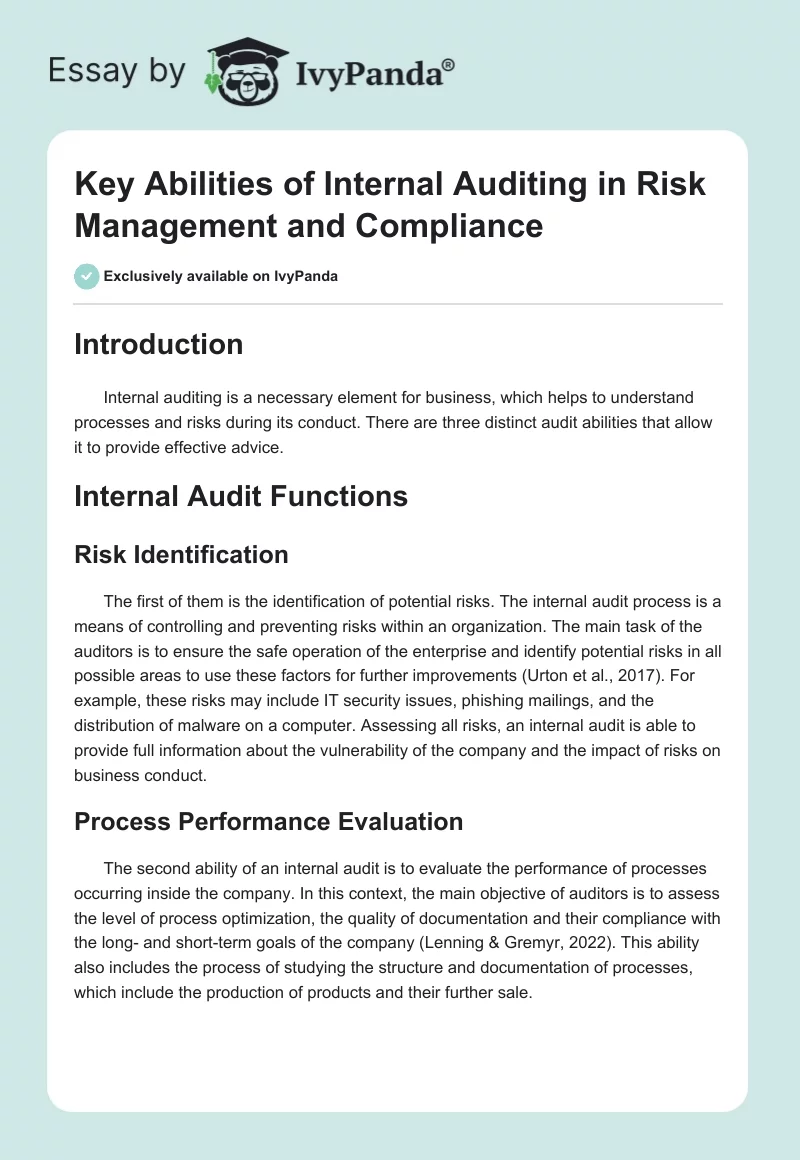 Essay by IvyPanda®

Key Abilities of Internal Auditing in Risk Management and Compliance

Exclusively available on IvyPanda

Introduction

Internal auditing is a necessary element for business, which helps to understand processes and risks during its conduct. There are three distinct audit abilities that allow it to provide effective advice.

Internal Audit Functions

Risk Identification

The first of them is the identification of potential risks. The internal audit process is a means of controlling and preventing risks within an organization. The main task of the auditors is to ensure the safe operation of the enterprise and identify potential risks in all possible areas to use these factors for further improvements (Urton et al., 2017). For example, these risks may include IT security issues, phishing mailings, and the distribution of malware on a computer. Assessing all risks, an internal audit is able to provide full information about the vulnerability of the company and the impact of risks on business conduct.

Process Performance Evaluation

The second ability of an internal audit is to evaluate the performance of processes occurring inside the company. In this context, the main objective of auditors is to assess the level of process optimization, the quality of documentation and their compliance with the long- and short-term goals of the company (Lenning & Gremyr, 2022). This ability also includes the process of studying the structure and documentation of processes, which include the production of products and their further sale.